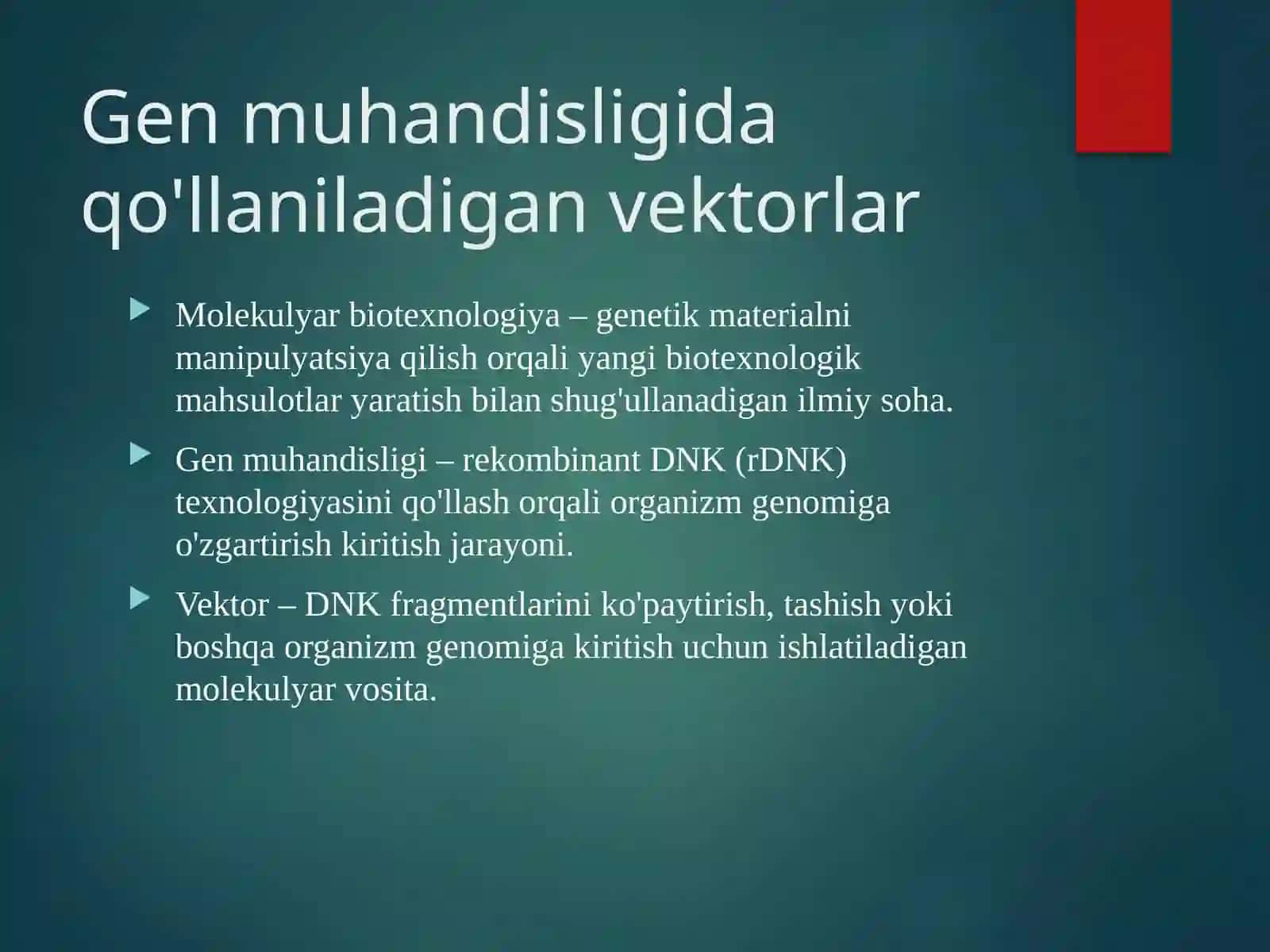 Gen muhandisligida qo'llaniladigan vektorlar

▶ Molekulyar biotexnologiya – genetik materialni manipulyatsiya qilish orqali yangi biotexnologik mahsulotlar yaratish bilan shug'ullanadigan ilmiy soha.

▶ Gen muhandisligi – rekombinant DNK (rDNK) texnologiyasini qo'llash orqali organizm genomiga o'zgartirish kiritish jarayoni.

▶ Vektor – DNK fragmentlarini ko'paytirish, tashish yoki boshqa organizm genomiga kiritish uchun ishlatiladigan molekulyar vosita.